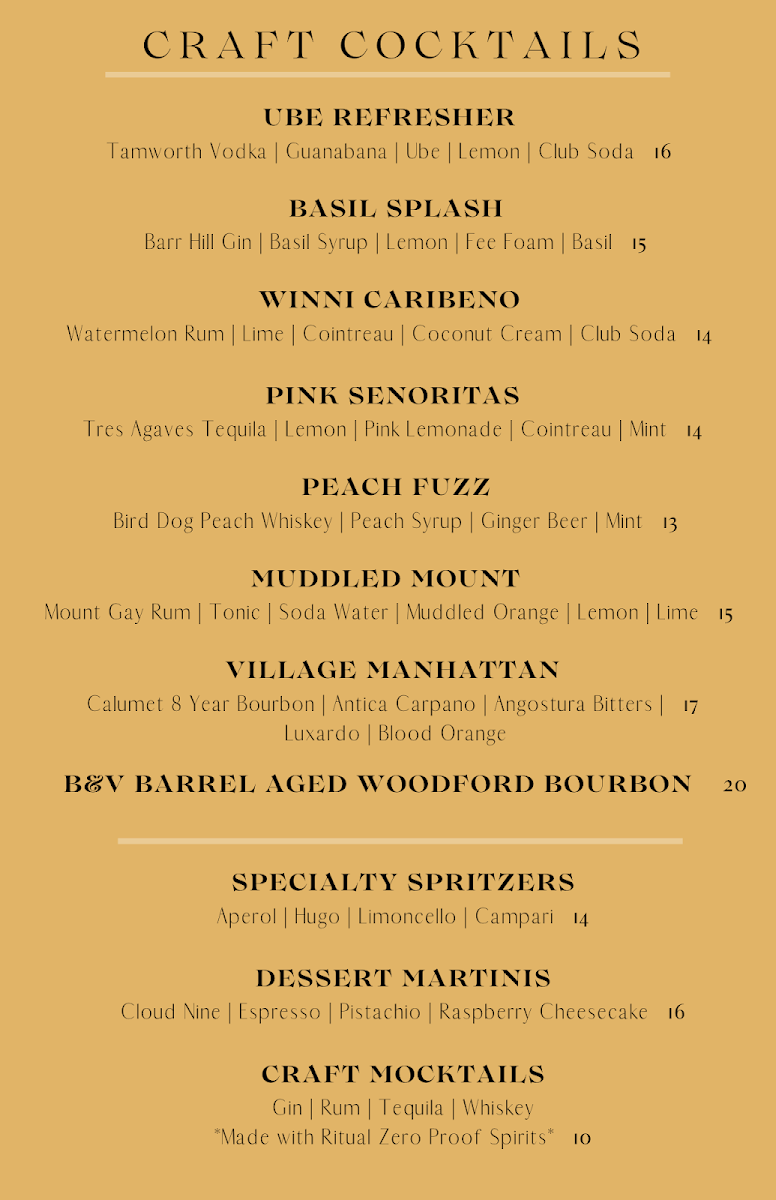 CRAFT COCKTAILS

UBE REFRESHER
Tamworth Vodka | Guanabana | Ube | Lemon | Club Soda 16

BASIL SPLASH
Barr Hill Gin | Basil Syrup | Lemon | Fee Foam | Basil 15

WINNI CARIBENO
Watermelon Rum | Lime | Cointreau | Coconut Cream | Club Soda 14

PINK SENORITAS
Tres Agaves Tequila | Lemon | Pink Lemonade | Cointreau | Mint 14

PEACH FUZZ
Bird Dog Peach Whiskey | Peach Syrup | Ginger Beer | Mint 13

MUDDLED MOUNT
Mount Gay Rum | Tonic | Soda Water | Muddled Orange | Lemon | Lime 15

VILLAGE MANHATTAN
Calumet 8 Year Bourbon | Antica Carpano | Angostura Bitters | 17
Luxardo | Blood Orange

B&V BARREL AGED WOODFORD BOURBON 20

SPECIALTY SPRITZERS
Aperol | Hugo | Limoncello | Campari 14

DESSERT MARTINIS
Cloud Nine | Espresso | Pistachio | Raspberry Cheesecake 16

CRAFT MOCKTAILS
Gin | Rum | Tequila | Whiskey
*Made with Ritual Zero Proof Spirits* 10